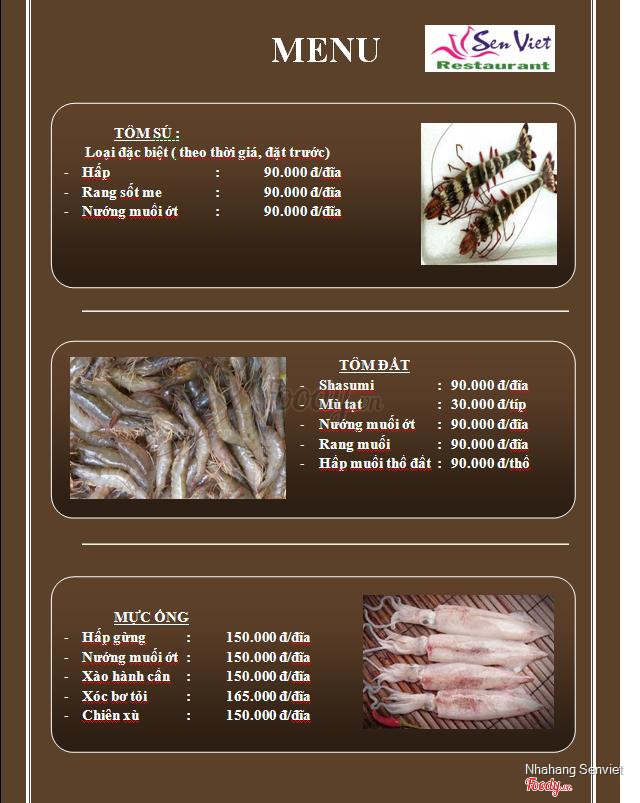 MENU

Sen Viet
Restaurant

TÔM SÚ :
Loại đặc biệt ( theo thời giá, đặt trước)
- Hấp : 90.000 đ/đĩa
- Rang sốt me : 90.000 đ/đĩa
- Nướng muối ớt : 90.000 đ/đĩa

TÔM ĐẤT
- Shasumi : 90.000 đ/đĩa
- Mù tạt : 30.000 đ/típ
- Nướng muối ớt : 90.000 đ/đĩa
- Rang muối : 90.000 đ/đĩa
- Hấp muối thố đất : 90.000 đ/thố

MỰC ỐNG
- Hấp gừng : 150.000 đ/đĩa
- Nướng muối ớt : 150.000 đ/đĩa
- Xào hành cần : 150.000 đ/đĩa
- Xóc bơ tỏi : 165.000 đ/đĩa
- Chiên xù : 150.000 đ/đĩa

Nhahang Senviet
Foody.vn